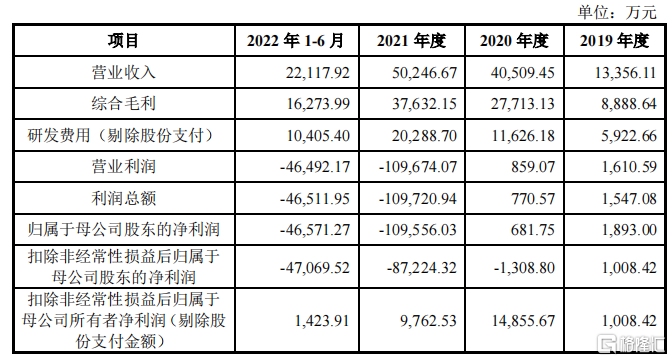 单位：万元

| 项目 | 2022 年 1-6 月 | 2021 年度 | 2020 年度 | 2019 年度 |
|---|---|---|---|---|
| 营业收入 | 22,117.92 | 50,246.67 | 40,509.45 | 13,356.11 |
| 综合毛利 | 16,273.99 | 37,632.15 | 27,713.13 | 8,888.64 |
| 研发费用（剔除股份支付） | 10,405.40 | 20,288.70 | 11,626.18 | 5,922.66 |
| 营业利润 | -46,492.17 | -109,674.07 | 859.07 | 1,610.59 |
| 利润总额 | -46,511.95 | -109,720.94 | 770.57 | 1,547.08 |
| 归属于母公司股东的净利润 | -46,571.27 | -109,556.03 | 681.75 | 1,893.00 |
| 扣除非经常性损益后归属于母公司股东的净利润 | -47,069.52 | -87,224.32 | -1,308.80 | 1,008.42 |
| 扣除非经常性损益后归属于母公司所有者净利润（剔除股份支付金额） | 1,423.91 | 9,762.53 | 14,855.67 | 1,008.42 |

格隆汇